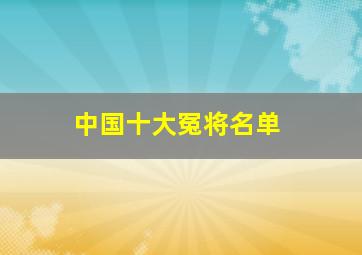 中国十大冤将名单